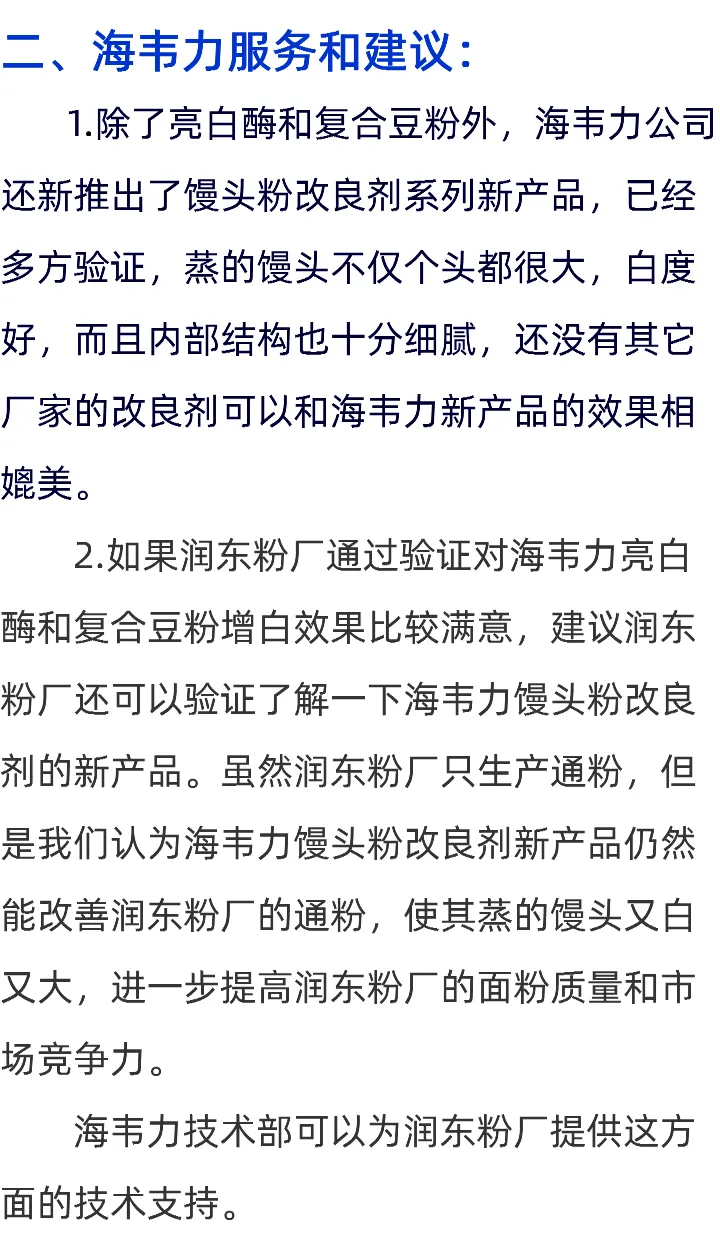 二、海韦力服务和建议：

1.除了亮白酶和复合豆粉外，海韦力公司还新推出了馒头粉改良剂系列新产品，已经多方验证，蒸的馒头不仅个头都很大，白度好，而且内部结构也十分细腻，还没有其它厂家的改良剂可以和海韦力新产品的效果相媲美。

2.如果润东粉厂通过验证对海韦力亮白酶和复合豆粉增白效果比较满意，建议润东粉厂还可以验证了解一下海韦力馒头粉改良剂的新产品。虽然润东粉厂只生产通粉，但是我们认为海韦力馒头粉改良剂新产品仍然能改善润东粉厂的通粉，使其蒸的馒头又白又大，进一步提高润东粉厂的面粉质量和市场竞争力。

海韦力技术部可以为润东粉厂提供这方面的技术支持。